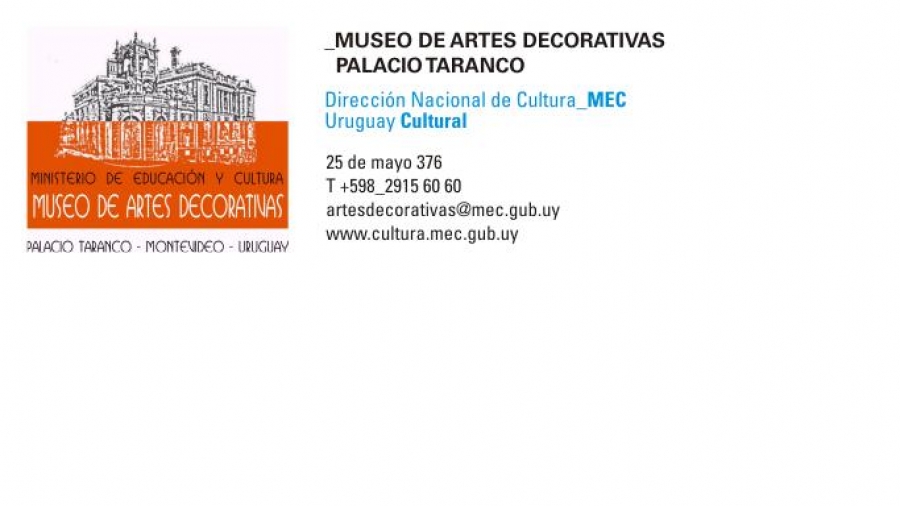 MINISTERIO DE EDUCACIÓN Y CULTURA
MUSEO DE ARTES DECORATIVAS

PALACIO TARANCO - MONTEVIDEO - URUGUAY

_MUSEO DE ARTES DECORATIVAS
PALACIO TARANCO

Dirección Nacional de Cultura_MEC
Uruguay Cultural

25 de mayo 376
T +598_2915 60 60
artesdecorativas@mec.gub.uy
www.cultura.mec.gub.uy